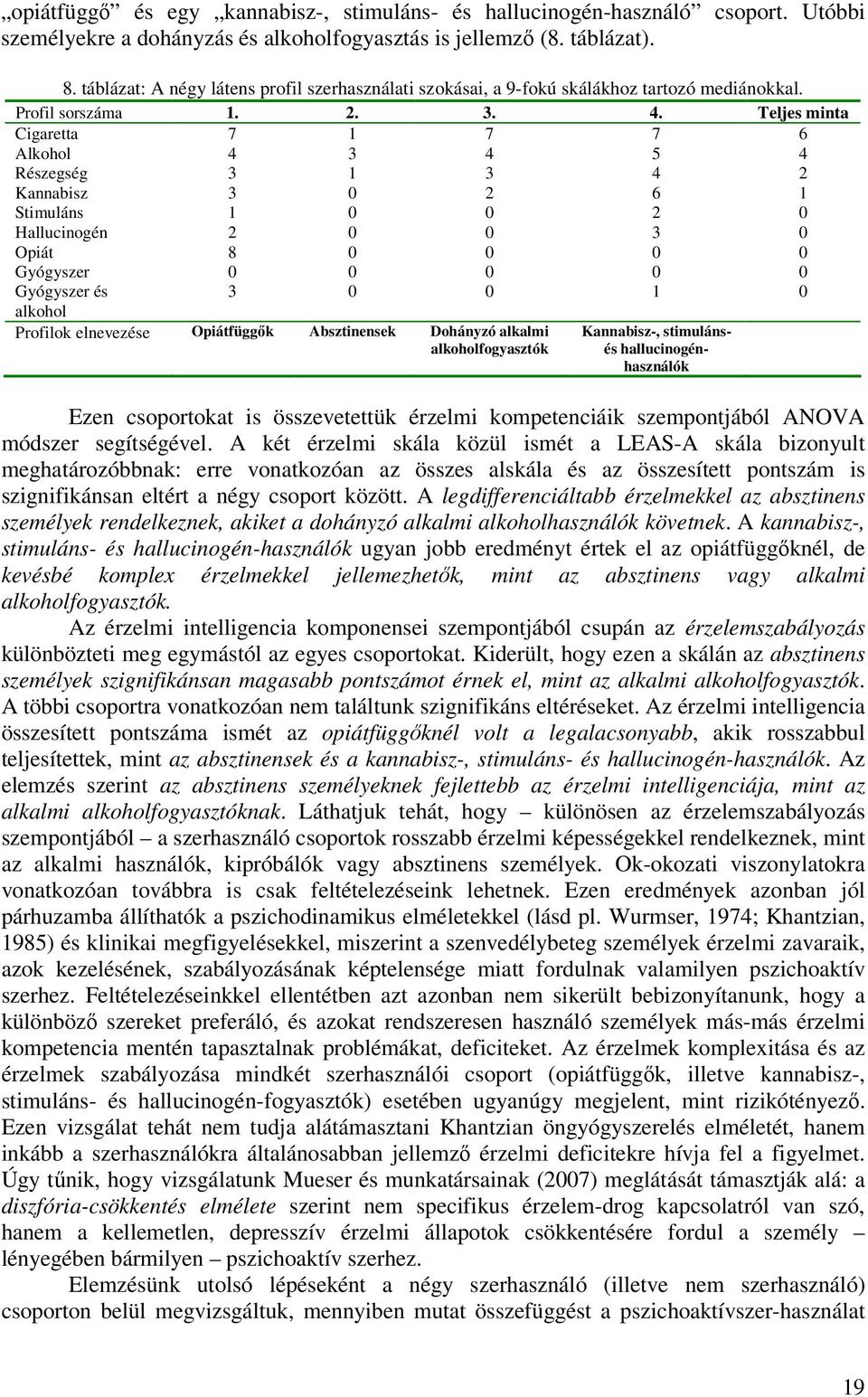 „opiátfüggő” és egy „kannabisz-, stimuláns- és hallucinogén-használó” csoport. Utóbbi személyekre a dohányzás és alkoholfogyasztás is jellemző (8. táblázat).

8. táblázat: A négy látens profil szerhasználati szokásai, a 9-fokú skálákhoz tartozó mediánokkal.

| Profil sorszáma | 1. | 2. | 3. | 4. | Teljes minta |
|---|---|---|---|---|---|
| Cigaretta | 7 | 1 | 7 | 7 | 6 |
| Alkohol | 4 | 3 | 4 | 5 | 4 |
| Részegség | 3 | 1 | 3 | 4 | 2 |
| Kannabisz | 3 | 0 | 2 | 6 | 1 |
| Stimuláns | 1 | 0 | 0 | 2 | 0 |
| Hallucinogén | 2 | 0 | 0 | 3 | 0 |
| Opiát | 8 | 0 | 0 | 0 | 0 |
| Gyógyszer | 0 | 0 | 0 | 0 | 0 |
| Gyógyszer és alkohol | 3 | 0 | 0 | 1 | 0 |
| Profilok elnevezése | Opiátfüggők | Absztinensek | Dohányzó alkalmi alkoholfogyasztók | Kannabisz-, stimuláns- és hallucinogén-használók | |

Ezen csoportokat is összevetettük érzelmi kompetenciáik szempontjából ANOVA módszer segítségével. A két érzelmi skála közül ismét a LEAS-A skála bizonyult meghatározóbbnak: erre vonatkozóan az összes alskála és az összesített pontszám is szignifikánsan eltért a négy csoport között. A legdifferenciáltabb érzelmekkel az absztinens személyek rendelkeznek, akiket a dohányzó alkalmi alkoholhasználók követnek. A kannabisz-, stimuláns- és hallucinogén-használók ugyan jobb eredményt értek el az opiátfüggőknél, de kevésbé komplex érzelmekkel jellemezhetők, mint az absztinens vagy alkalmi alkoholfogyasztók.

Az érzelmi intelligencia komponensei szempontjából csupán az érzelemszabályozás különbözteti meg egymástól az egyes csoportokat. Kiderült, hogy ezen a skálán az absztinens személyek szignifikánsan magasabb pontszámot érnek el, mint az alkalmi alkoholfogyasztók. A többi csoportra vonatkozóan nem találtunk szignifikáns eltéréseket. Az érzelmi intelligencia összesített pontszáma ismét az opiátfüggőknél volt a legalacsonyabb, akik rosszabbul teljesítettek, mint az absztinensek és a kannabisz-, stimuláns- és hallucinogén-használók. Az elemzés szerint az absztinens személyeknek fejlettebb az érzelmi intelligenciája, mint az alkalmi alkoholfogyasztóknak. Láthatjuk tehát, hogy – különösen az érzelemszabályozás szempontjából – a szerhasználó csoportok rosszabb érzelmi képességekkel rendelkeznek, mint az alkalmi használók, kipróbálók vagy absztinens személyek. Ok-okozati viszonylatokra vonatkozóan továbbra is csak feltételezéseink lehetnek. Ezen eredmények azonban jól párhuzamba állíthatók a pszichodinamikus elméletekkel (lásd pl. Wurmser, 1974; Khantzian, 1985) és klinikai megfigyelésekkel, miszerint a szenvedélybeteg személyek érzelmi zavaraik, azok kezelésének, szabályozásának képtelensége miatt fordulnak valamilyen pszichoaktív szerhez. Feltételezéseinkkel ellentétben azt azonban nem sikerült bebizonyítanunk, hogy a különböző szereket preferáló, és azokat rendszeresen használó személyek más-más érzelmi kompetencia mentén tapasztalnak problémákat, deficiteket. Az érzelmek komplexitása és az érzelmek szabályozása mindkét szerhasználói csoport (opiátfüggők, illetve kannabisz-, stimuláns- és hallucinogén-fogyasztók) esetében ugyanúgy megjelent, mint rizikótényező. Ezen vizsgálat tehát nem tudja alátámasztani Khantzian öngyógyszerelés elméletét, hanem inkább a szerhasználókra általánosabban jellemző érzelmi deficitekre hívja fel a figyelmet. Úgy tűnik, hogy vizsgálatunk Mueser és munkatársainak (2007) meglátását támasztják alá: a diszfória-csökkentés elmélete szerint nem specifikus érzelem-drog kapcsolatról van szó, hanem a kellemetlen, depresszív érzelmi állapotok csökkentésére fordul a személy – lényegében bármilyen – pszichoaktív szerhez.

Elemzésünk utolsó lépéseként a négy szerhasználó (illetve nem szerhasználó) csoporton belül megvizsgáltuk, mennyiben mutat összefüggést a pszichoaktívszer-használat

19